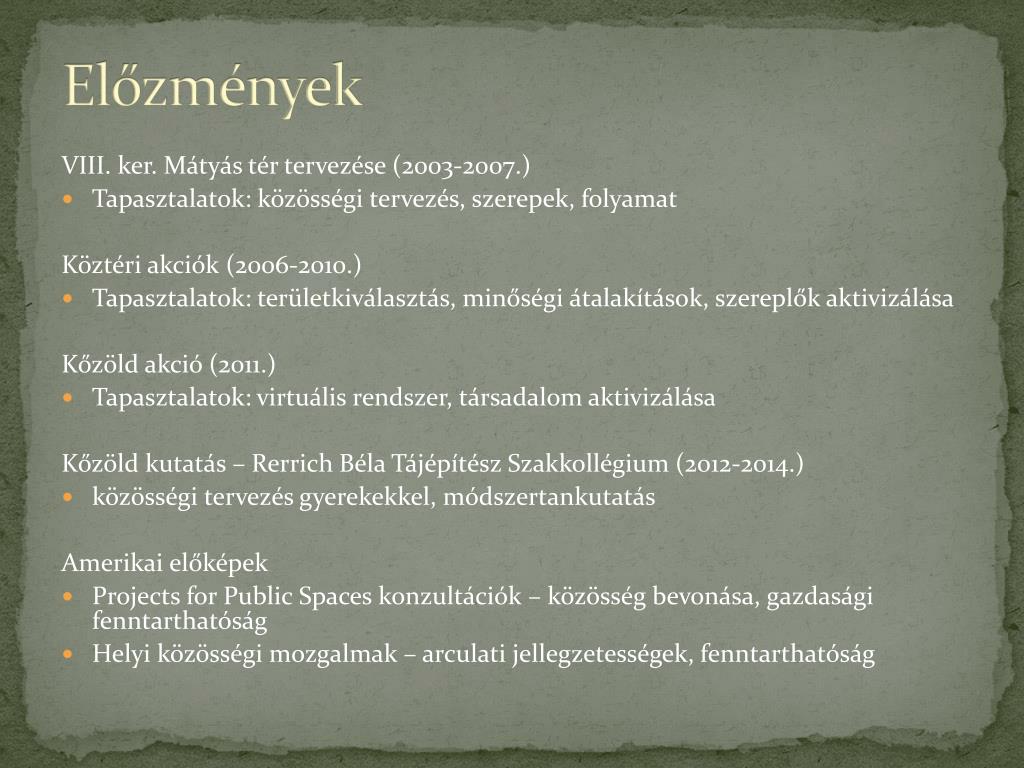 Előzmények

VIII. ker. Mátyás tér tervezése (2003-2007.)
- Tapasztalatok: közösségi tervezés, szerepek, folyamat

Köztéri akciók (2006-2010.)
- Tapasztalatok: területkiválasztás, minőségi átalakítások, szereplők aktivizálása

Kőzöld akció (2011.)
- Tapasztalatok: virtuális rendszer, társadalom aktivizálása

Kőzöld kutatás – Rerrich Béla Tájépítész Szakkollégium (2012-2014.)
- közösségi tervezés gyerekekkel, módszertankutatás

Amerikai előképek
- Projects for Public Spaces konzultációk – közösség bevonása, gazdasági fenntarthatóság
- Helyi közösségi mozgalmak – arculati jellegzetességek, fenntarthatóság